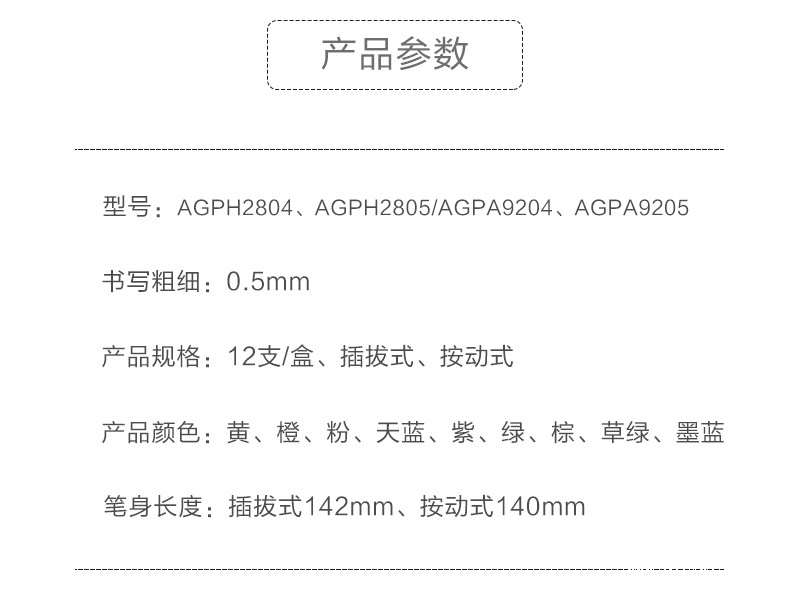 产品参数

型号：AGPH2804、AGPH2805/AGPA9204、AGPA9205

书写粗细：0.5mm

产品规格：12支/盒、插拔式、按动式

产品颜色：黄、橙、粉、天蓝、紫、绿、棕、草绿、墨蓝

笔身长度：插拔式142mm、按动式140mm